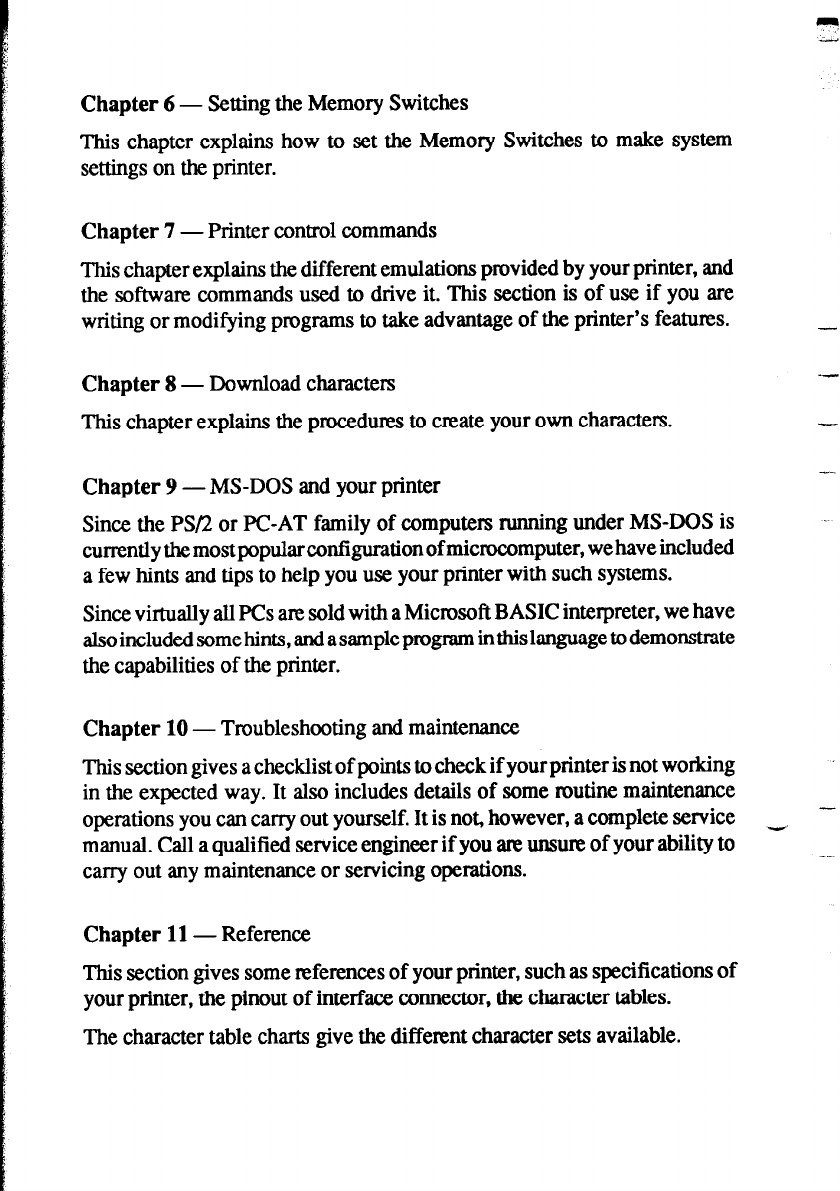 Chapter 6 — Setting the Memory Switches

This chapter explains how to set the Memory Switches to make system settings on the printer.

Chapter 7 — Printer control commands

This chapter explains the different emulations provided by your printer, and the software commands used to drive it. This section is of use if you are writing or modifying programs to take advantage of the printer's features.

Chapter 8 — Download characters

This chapter explains the procedures to create your own characters.

Chapter 9 — MS-DOS and your printer

Since the PS/2 or PC-AT family of computers running under MS-DOS is currently the most popular configuration of microcomputer, we have included a few hints and tips to help you use your printer with such systems.

Since virtually all PCs are sold with a Microsoft BASIC interpreter, we have also included some hints, and a sample program in this language to demonstrate the capabilities of the printer.

Chapter 10 — Troubleshooting and maintenance

This section gives a checklist of points to check if your printer is not working in the expected way. It also includes details of some routine maintenance operations you can carry out yourself. It is not, however, a complete service manual. Call a qualified service engineer if you are unsure of your ability to carry out any maintenance or servicing operations.

Chapter 11 — Reference

This section gives some references of your printer, such as specifications of your printer, the pinout of interface connector, the character tables.

The character table charts give the different character sets available.